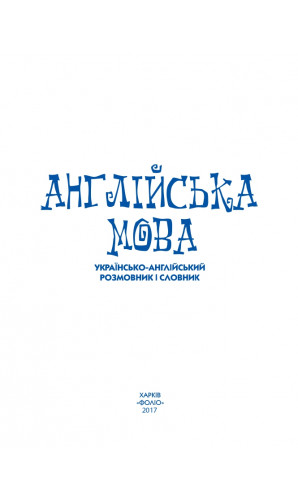 АНГЛІЙСЬКА МОВА

УКРАЇНСЬКО-АНГЛІЙСЬКИЙ РОЗМОВНИК І СЛОВНИК

ХАРКІВ
«ФОЛІО»
2017